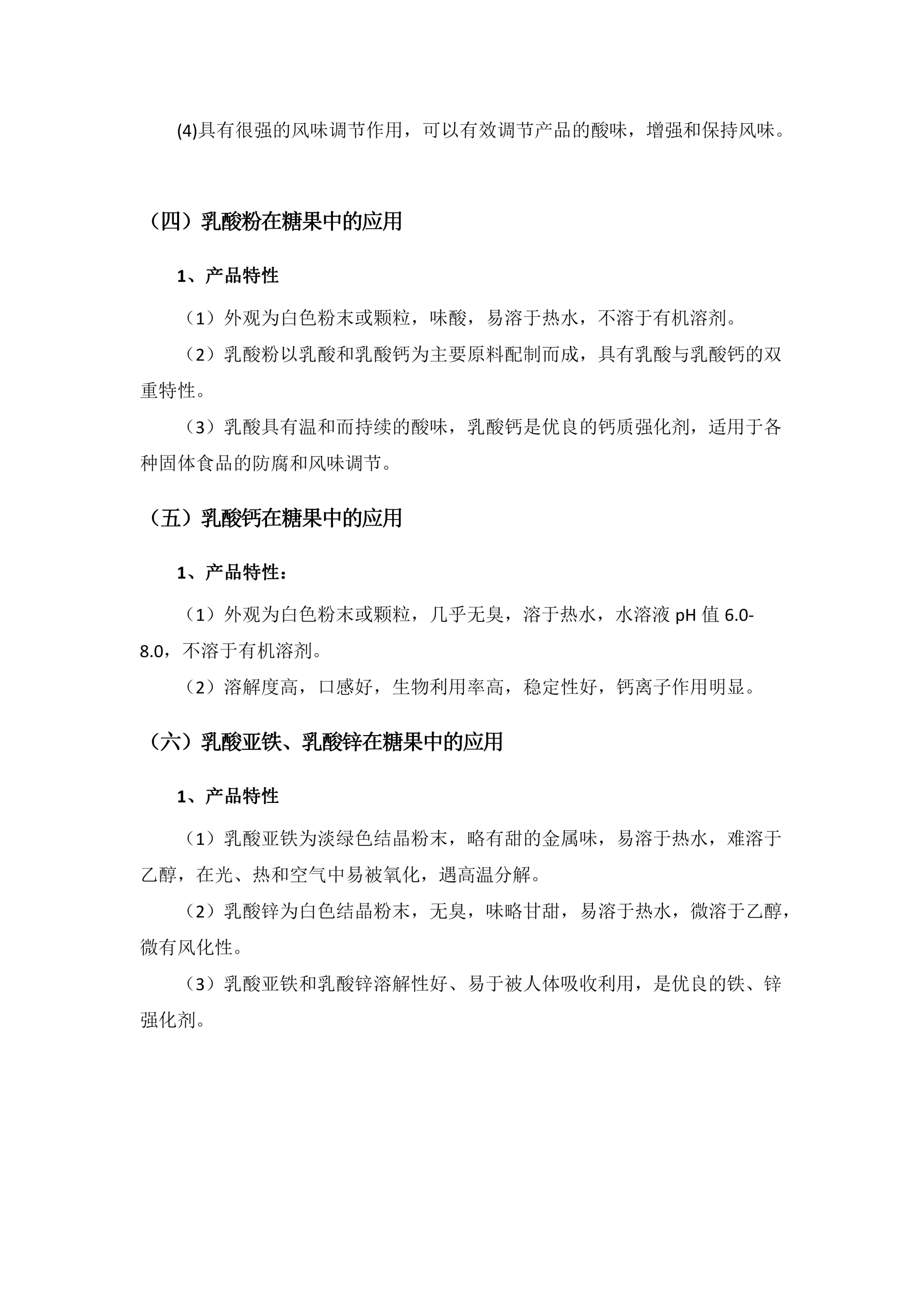 (4)具有很强的风味调节作用，可以有效调节产品的酸味，增强和保持风味。

（四）乳酸粉在糖果中的应用

1、产品特性

（1）外观为白色粉末或颗粒，味酸，易溶于热水，不溶于有机溶剂。

（2）乳酸粉以乳酸和乳酸钙为主要原料配制而成，具有乳酸与乳酸钙的双重特性。

（3）乳酸具有温和而持续的酸味，乳酸钙是优良的钙质强化剂，适用于各种固体食品的防腐和风味调节。

（五）乳酸钙在糖果中的应用

1、产品特性：

（1）外观为白色粉末或颗粒，几乎无臭，溶于热水，水溶液 pH 值 6.0-8.0，不溶于有机溶剂。

（2）溶解度高，口感好，生物利用率高，稳定性好，钙离子作用明显。

（六）乳酸亚铁、乳酸锌在糖果中的应用

1、产品特性

（1）乳酸亚铁为淡绿色结晶粉末，略有甜的金属味，易溶于热水，难溶于乙醇，在光、热和空气中易被氧化，遇高温分解。

（2）乳酸锌为白色结晶粉末，无臭，味略甘甜，易溶于热水，微溶于乙醇，微有风化性。

（3）乳酸亚铁和乳酸锌溶解性好、易于被人体吸收利用，是优良的铁、锌强化剂。